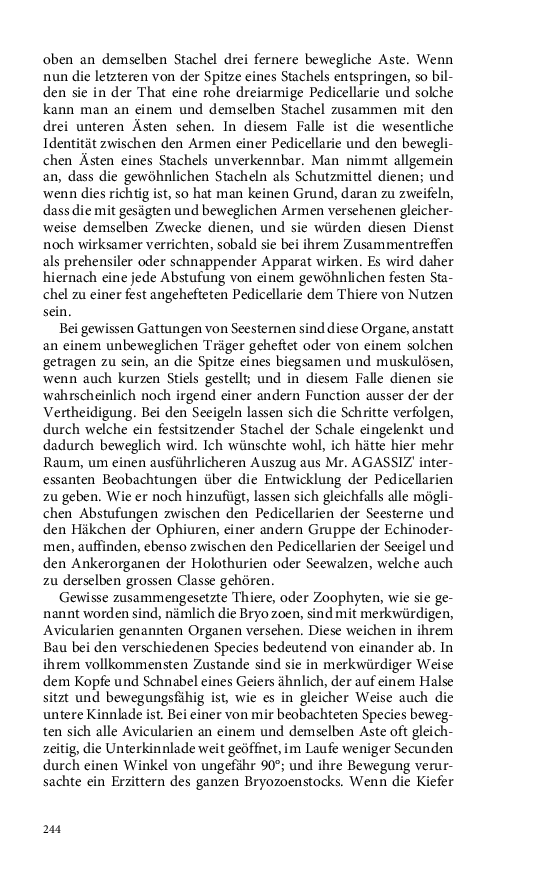 oben an demselben Stachel drei fernere bewegliche Aste. Wenn nun die letzteren von der Spitze eines Stachels entspringen, so bilden sie in der That eine rohe dreiarmige Pedicellarie und solche kann man an einem und demselben Stachel zusammen mit den drei unteren Ästen sehen. In diesem Falle ist die wesentliche Identität zwischen den Armen einer Pedicellarie und den beweglichen Ästen eines Stachels unverkennbar. Man nimmt allgemein an, dass die gewöhnlichen Stacheln als Schutzmittel dienen; und wenn dies richtig ist, so hat man keinen Grund, daran zu zweifeln, dass die mit gesägten und beweglichen Armen versehenen gleicherweise demselben Zwecke dienen, und sie würden diesen Dienst noch wirksamer verrichten, sobald sie bei ihrem Zusammentreffen als prehensiler oder schnappender Apparat wirken. Es wird daher hiernach eine jede Abstufung von einem gewöhnlichen festen Stachel zu einer fest angehefteten Pedicellarie dem Thiere von Nutzen sein.

Bei gewissen Gattungen von Seesternen sind diese Organe, anstatt an einem unbeweglichen Träger geheftet oder von einem solchen getragen zu sein, an die Spitze eines biegsamen und muskulösen, wenn auch kurzen Stiels gestellt; und in diesem Falle dienen sie wahrscheinlich noch irgend einer andern Function ausser der der Vertheidigung. Bei den Seeigeln lassen sich die Schritte verfolgen, durch welche ein festsitzender Stachel der Schale eingelenkt und dadurch beweglich wird. Ich wünschte wohl, ich hätte hier mehr Raum, um einen ausführlicheren Auszug aus Mr. AGASSIZ' interessanten Beobachtungen über die Entwicklung der Pedicellarien zu geben. Wie er noch hinzufügt, lassen sich gleichfalls alle möglichen Abstufungen zwischen den Pedicellarien der Seesterne und den Häkchen der Ophiuren, einer andern Gruppe der Echinodermen, auffinden, ebenso zwischen den Pedicellarien der Seeigel und den Ankerorganen der Holothurien oder Seewalzen, welche auch zu derselben grossen Classe gehören.

Gewisse zusammengesetzte Thiere, oder Zoophyten, wie sie genannt worden sind, nämlich die Bryo zoen, sind mit merkwürdigen, Avicularien genannten Organen versehen. Diese weichen in ihrem Bau bei den verschiedenen Species bedeutend von einander ab. In ihrem vollkommensten Zustande sind sie in merkwürdiger Weise dem Kopfe und Schnabel eines Geiers ähnlich, der auf einem Halse sitzt und bewegungsfähig ist, wie es in gleicher Weise auch die untere Kinnlade ist. Bei einer von mir beobachteten Species bewegten sich alle Avicularien an einem und demselben Aste oft gleichzeitig, die Unterkinnlade weit geöffnet, im Laufe weniger Secunden durch einen Winkel von ungefähr 90°; und ihre Bewegung verursachte ein Erzittern des ganzen Bryozoenstocks. Wenn die Kiefer

244